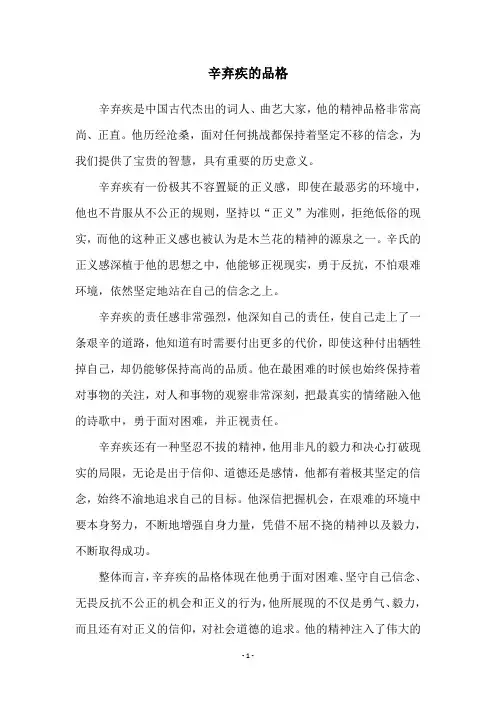 辛弃疾的品格

辛弃疾是中国古代杰出的词人、曲艺大家，他的精神品格非常高尚、正直。他历经沧桑，面对任何挑战都保持着坚定不移的信念，为我们提供了宝贵的智慧，具有重要的历史意义。

辛弃疾有一份极其不容置疑的正义感，即使在最恶劣的环境中，他也不肯服从不公正的规则，坚持以“正义”为准则，拒绝低俗的现实，而他的这种正义感也被认为是木兰花的精神的源泉之一。辛氏的正义感深植于他的思想之中，他能够正视现实，勇于反抗，不怕艰难环境，依然坚定地站在自己的信念之上。

辛弃疾的责任感非常强烈，他深知自己的责任，使自己走上了一条艰辛的道路，他知道有时需要付出更多的代价，即使这种付出牺牲掉自己，却仍能够保持高尚的品质。他在最困难的时候也始终保持着对事物的关注，对人和事物的观察非常深刻，把最真实的情绪融入他的诗歌中，勇于面对困难，并正视责任。

辛弃疾还有一种坚忍不拔的精神，他用非凡的毅力和决心打破现实的局限，无论是出于信仰、道德还是感情，他都有着极其坚定的信念，始终不渝地追求自己的目标。他深信把握机会，在艰难的环境中要本身努力，不断地增强自身力量，凭借不屈不挠的精神以及毅力，不断取得成功。

整体而言，辛弃疾的品格体现在他勇于面对困难、坚守自己信念、无畏反抗不公正的机会和正义的行为，他所展现的不仅是勇气、毅力，而且还有对正义的信仰，对社会道德的追求。他的精神注入了伟大的

- 1 -